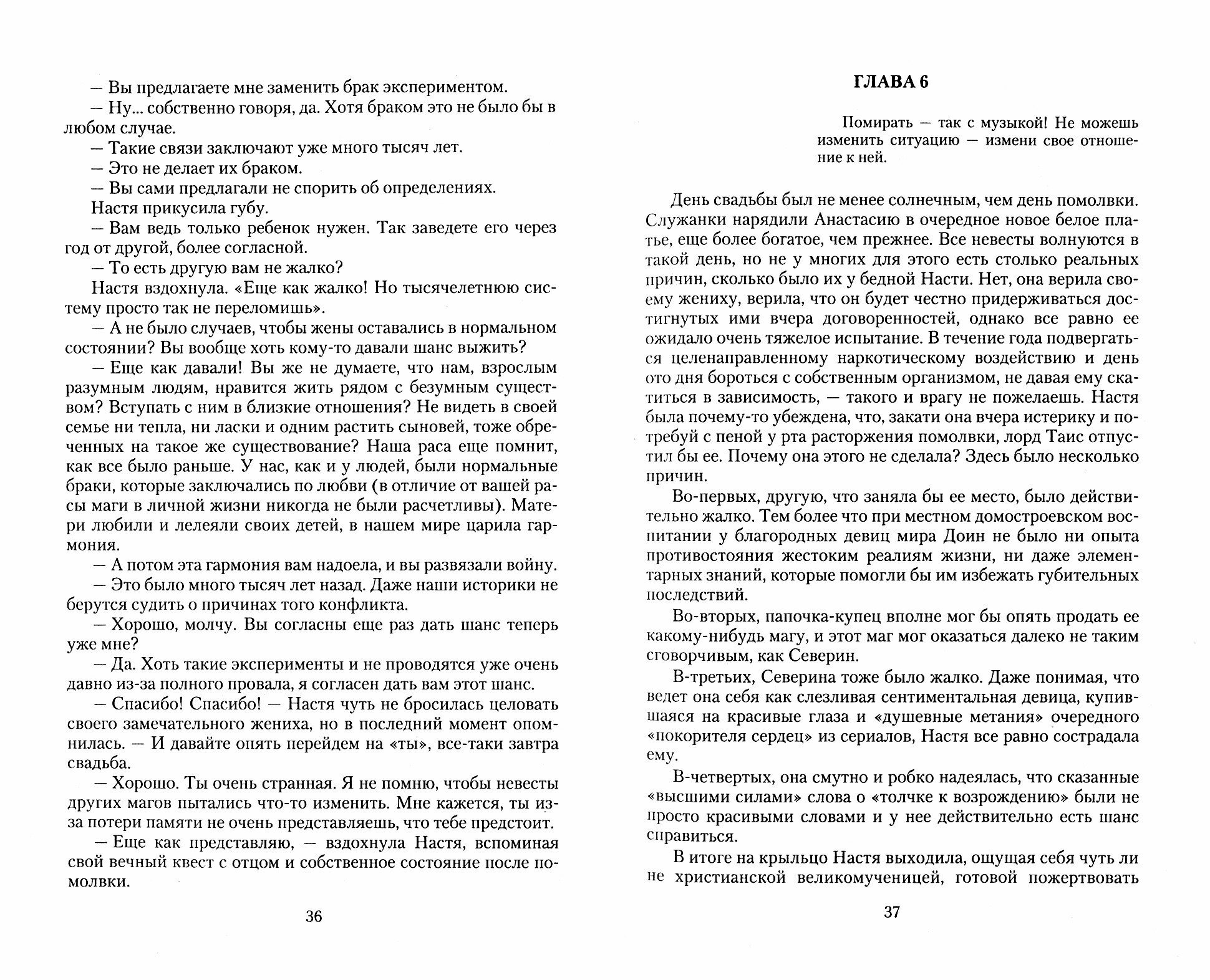 — Вы предлагаете мне заменить брак экспериментом.

— Ну... собственно говоря, да. Хотя браком это не было бы в любом случае.

— Такие связи заключают уже много тысяч лет.

— Это не делает их браком.

— Вы сами предлагали не спорить об определениях.

Настя прикусила губу.

— Вам ведь только ребенок нужен. Так заведете его через год от другой, более согласной.

— То есть другую вам не жалко?

Настя вздохнула. «Еще как жалко! Но тысячелетнюю систему просто так не переломишь».

— А не было случаев, чтобы жены оставались в нормальном состоянии? Вы вообще хоть кому-то давали шанс выжить?

— Еще как давали! Вы же не думаете, что нам, взрослым разумным людям, нравится жить рядом с безумным существом? Вступать с ним в близкие отношения? Не видеть в своей семье ни тепла, ни ласки и одним растить сыновей, тоже обреченных на такое же существование? Наша раса еще помнит, как все было раньше. У нас, как и у людей, были нормальные браки, которые заключались по любви (в отличие от вашей расы маги в личной жизни никогда не были расчетливы). Матери любили и лелеяли своих детей, в нашем мире царила гармония.

— А потом эта гармония вам надоела, и вы развязали войну.

— Это было много тысяч лет назад. Даже наши историки не берутся судить о причинах того конфликта.

— Хорошо, молчу. Вы согласны еще раз дать шанс теперь уже мне?

— Да. Хоть такие эксперименты и не проводятся уже очень давно из-за полного провала, я согласен дать вам этот шанс.

— Спасибо! Спасибо! — Настя чуть не бросилась целовать своего замечательного жениха, но в последний момент опомнилась. — И давайте опять перейдем на «ты», все-таки завтра свадьба.

— Хорошо. Ты очень странная. Я не помню, чтобы невесты других магов пытались что-то изменить. Мне кажется, ты из-за потери памяти не очень представляешь, что тебе предстоит.

— Еще как представляю, — вздохнула Настя, вспоминая свой вечный квест с отцом и собственное состояние после помолвки.

36

ГЛАВА 6

Помирать — так с музыкой! Не можешь изменить ситуацию — измени свое отношение к ней.

День свадьбы был не менее солнечным, чем день помолвки. Служанки нарядили Анастасию в очередное новое белое платье, еще более богатое, чем прежнее. Все невесты волнуются в такой день, но не у многих для этого есть столько реальных причин, сколько было их у бедной Насти. Нет, она верила своему жениху, верила, что он будет честно придерживаться достигнутых ими вчера договоренностей, однако все равно ее ожидало очень тяжелое испытание. В течение года подвергаться целенаправленному наркотическому воздействию и день ото дня бороться с собственным организмом, не давая ему скатиться в зависимость, — такого и врагу не пожелаешь. Настя была почему-то убеждена, что, закати она вчера истерику и потребуй с пеной у рта расторжения помолвки, лорд Таис отпустил бы ее. Почему она этого не сделала? Здесь было несколько причин.

Во-первых, другую, что заняла бы ее место, было действительно жалко. Тем более что при местном домостроевском воспитании у благородных девиц мира Доин не было ни опыта противостояния жестоким реалиям жизни, ни даже элементарных знаний, которые помогли бы им избежать губительных последствий.

Во-вторых, папочка-купец вполне мог бы опять продать ее какому-нибудь магу, и этот маг мог оказаться далеко не таким сговорчивым, как Северин.

В-третьих, Северина тоже было жалко. Даже понимая, что ведет она себя как слезливая сентиментальная девица, купившаяся на красивые глаза и «душевные метания» очередного «покорителя сердец» из сериалов, Настя все равно сострадала ему.

В-четвертых, она смутно и робко надеялась, что сказанные «высшими силами» слова о «толчке к возрождению» были не просто красивыми словами и у нее действительно есть шанс справиться.

В итоге на крыльцо Настя выходила, ощущая себя чуть ли не христианской великомученицей, готовой пожертвовать

37